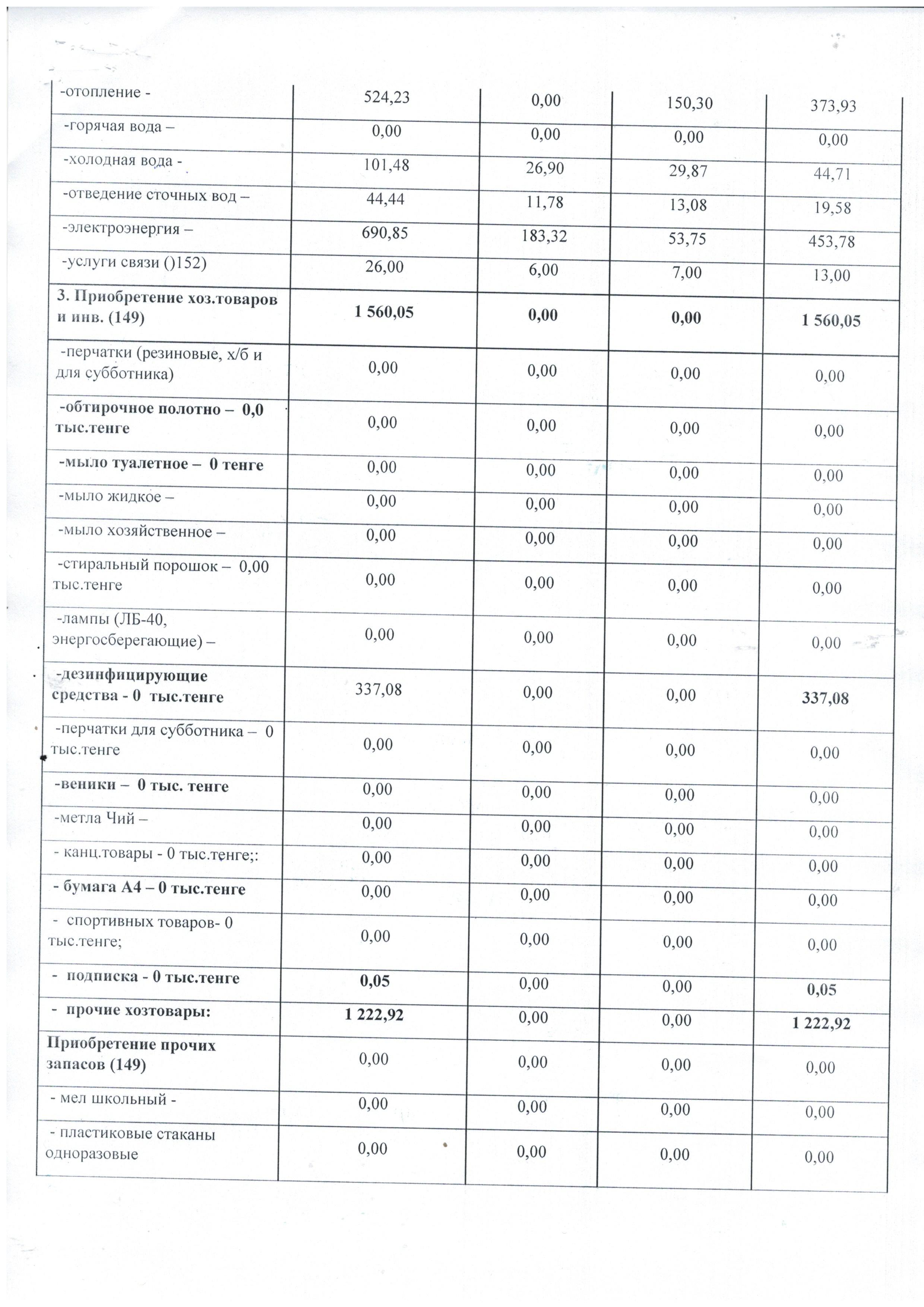 | | | | | |
|---|---|---|---|---|
| -отопление - | 524,23 | 0,00 | 150,30 | 373,93 |
| -горячая вода – | 0,00 | 0,00 | 0,00 | 0,00 |
| -холодная вода - | 101,48 | 26,90 | 29,87 | 44,71 |
| -отведение сточных вод – | 44,44 | 11,78 | 13,08 | 19,58 |
| -электроэнергия – | 690,85 | 183,32 | 53,75 | 453,78 |
| -услуги связи ()152) | 26,00 | 6,00 | 7,00 | 13,00 |
| 3. Приобретение хоз.товаров и инв. (149) | 1 560,05 | 0,00 | 0,00 | 1 560,05 |
| -перчатки (резиновые, х/б и для субботника) | 0,00 | 0,00 | 0,00 | 0,00 |
| -обтирочное полотно – 0,0 тыс.тенге | 0,00 | 0,00 | 0,00 | 0,00 |
| -мыло туалетное – 0 тенге | 0,00 | 0,00 | 0,00 | 0,00 |
| -мыло жидкое – | 0,00 | 0,00 | 0,00 | 0,00 |
| -мыло хозяйственное – | 0,00 | 0,00 | 0,00 | 0,00 |
| -стиральный порошок – 0,00 тыс.тенге | 0,00 | 0,00 | 0,00 | 0,00 |
| -лампы (ЛБ-40, энергосберегающие) – | 0,00 | 0,00 | 0,00 | 0,00 |
| -дезинфицирующие средства - 0 тыс.тенге | 337,08 | 0,00 | 0,00 | 337,08 |
| -перчатки для субботника – 0 тыс.тенге | 0,00 | 0,00 | 0,00 | 0,00 |
| -веники – 0 тыс. тенге | 0,00 | 0,00 | 0,00 | 0,00 |
| -метла Чий – | 0,00 | 0,00 | 0,00 | 0,00 |
| - канц.товары - 0 тыс.тенге;: | 0,00 | 0,00 | 0,00 | 0,00 |
| - бумага А4 – 0 тыс.тенге | 0,00 | 0,00 | 0,00 | 0,00 |
| - спортивных товаров- 0 тыс.тенге; | 0,00 | 0,00 | 0,00 | 0,00 |
| - подписка - 0 тыс.тенге | 0,05 | 0,00 | 0,00 | 0,05 |
| - прочие хозтовары: | 1 222,92 | 0,00 | 0,00 | 1 222,92 |
| Приобретение прочих запасов (149) | 0,00 | 0,00 | 0,00 | 0,00 |
| - мел школьный - | 0,00 | 0,00 | 0,00 | 0,00 |
| - пластиковые стаканы одноразовые | 0,00 | 0,00 | 0,00 | 0,00 |